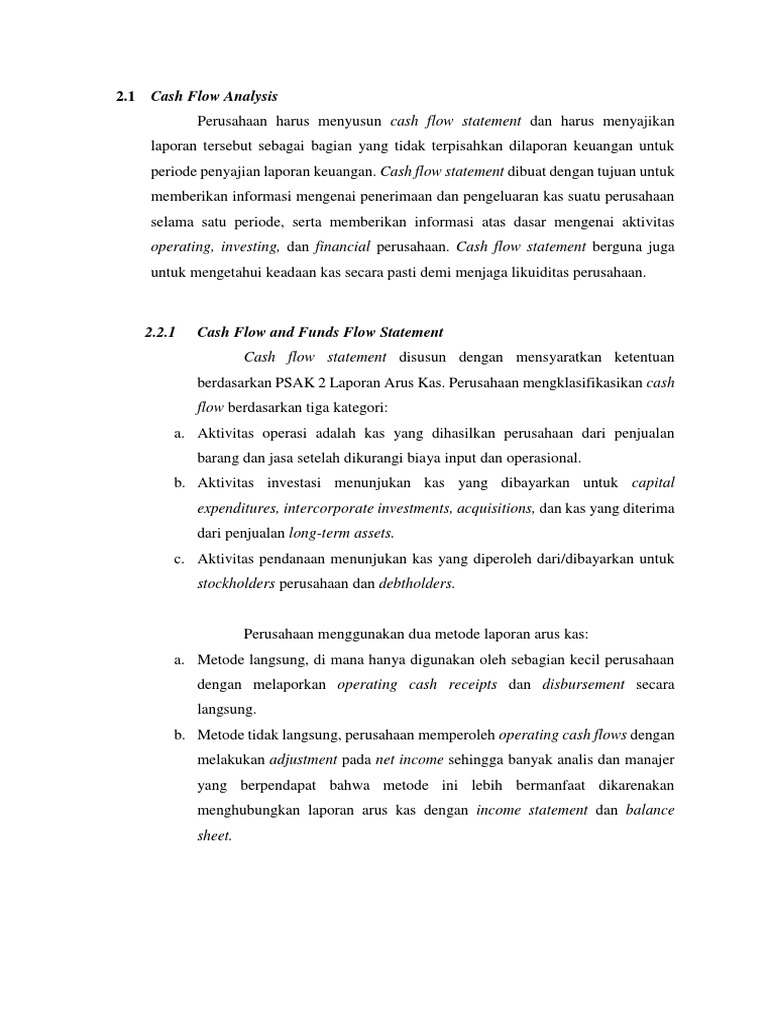 2.1 Cash Flow Analysis

Perusahaan harus menyusun cash flow statement dan harus menyajikan laporan tersebut sebagai bagian yang tidak terpisahkan dilaporan keuangan untuk periode penyajian laporan keuangan. Cash flow statement dibuat dengan tujuan untuk memberikan informasi mengenai penerimaan dan pengeluaran kas suatu perusahaan selama satu periode, serta memberikan informasi atas dasar mengenai aktivitas operating, investing, dan financial perusahaan. Cash flow statement berguna juga untuk mengetahui keadaan kas secara pasti demi menjaga likuiditas perusahaan.

2.2.1 Cash Flow and Funds Flow Statement

Cash flow statement disusun dengan mensyaratkan ketentuan berdasarkan PSAK 2 Laporan Arus Kas. Perusahaan mengklasifikasikan cash flow berdasarkan tiga kategori:

a. Aktivitas operasi adalah kas yang dihasilkan perusahaan dari penjualan barang dan jasa setelah dikurangi biaya input dan operasional.

b. Aktivitas investasi menunjukan kas yang dibayarkan untuk capital expenditures, intercorporate investments, acquisitions, dan kas yang diterima dari penjualan long-term assets.

c. Aktivitas pendanaan menunjukan kas yang diperoleh dari/dibayarkan untuk stockholders perusahaan dan debtholders.

Perusahaan menggunakan dua metode laporan arus kas:

a. Metode langsung, di mana hanya digunakan oleh sebagian kecil perusahaan dengan melaporkan operating cash receipts dan disbursement secara langsung.

b. Metode tidak langsung, perusahaan memperoleh operating cash flows dengan melakukan adjustment pada net income sehingga banyak analis dan manajer yang berpendapat bahwa metode ini lebih bermanfaat dikarenakan menghubungkan laporan arus kas dengan income statement dan balance sheet.